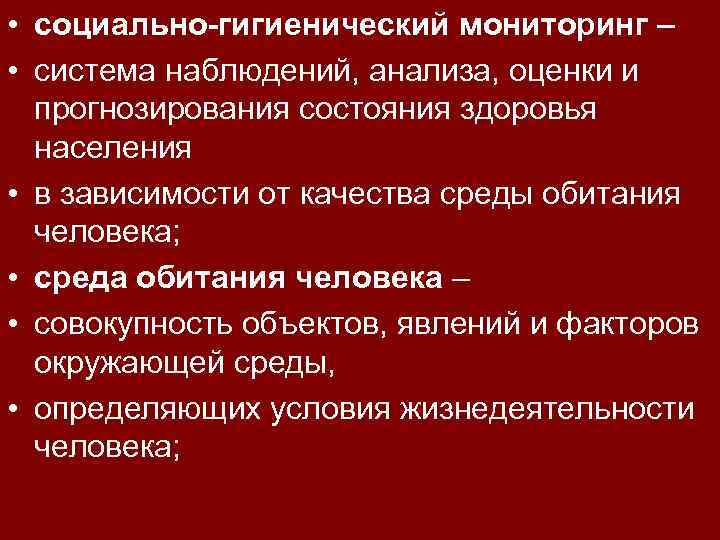 • социально-гигиенический мониторинг –

• система наблюдений, анализа, оценки и прогнозирования состояния здоровья населения

• в зависимости от качества среды обитания человека;

• среда обитания человека –

• совокупность объектов, явлений и факторов окружающей среды,

• определяющих условия жизнедеятельности человека;